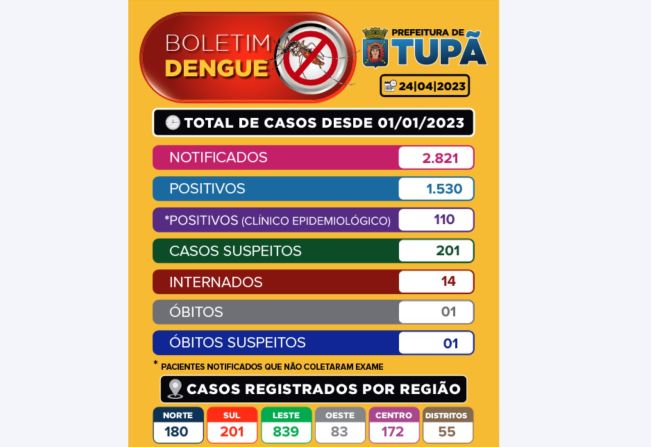 BOLETIM DENGUE

PREFEITURA DE TUPÃ

24|04|2023

TOTAL DE CASOS DESDE 01/01/2023

| | |
|---|---|
| NOTIFICADOS | 2.821 |
| POSITIVOS | 1.530 |
| *POSITIVOS (CLÍNICO EPIDEMIOLÓGICO) | 110 |
| CASOS SUSPEITOS | 201 |
| INTERNADOS | 14 |
| ÓBITOS | 01 |
| ÓBITOS SUSPEITOS | 01 |

* PACIENTES NOTIFICADOS QUE NÃO COLETARAM EXAME

CASOS REGISTRADOS POR REGIÃO

| NORTE | SUL | LESTE | OESTE | CENTRO | DISTRITOS |
|---|---|---|---|---|---|
| 180 | 201 | 839 | 83 | 172 | 55 |